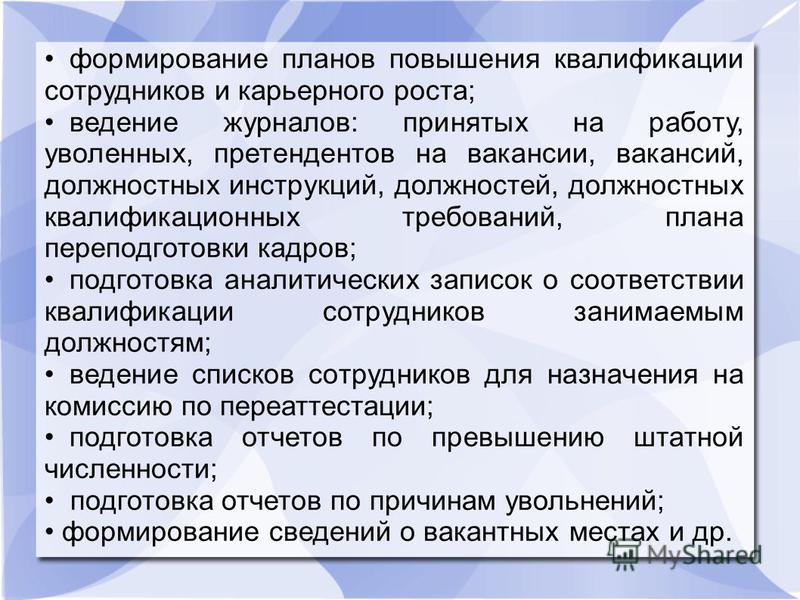 • формирование планов повышения квалификации сотрудников и карьерного роста;

• ведение журналов: принятых на работу, уволенных, претендентов на вакансии, вакансий, должностных инструкций, должностей, должностных квалификационных требований, плана переподготовки кадров;

• подготовка аналитических записок о соответствии квалификации сотрудников занимаемым должностям;

• ведение списков сотрудников для назначения на комиссию по переаттестации;

• подготовка отчетов по превышению штатной численности;

• подготовка отчетов по причинам увольнений;

• формирование сведений о вакантных местах и др.

MyShared